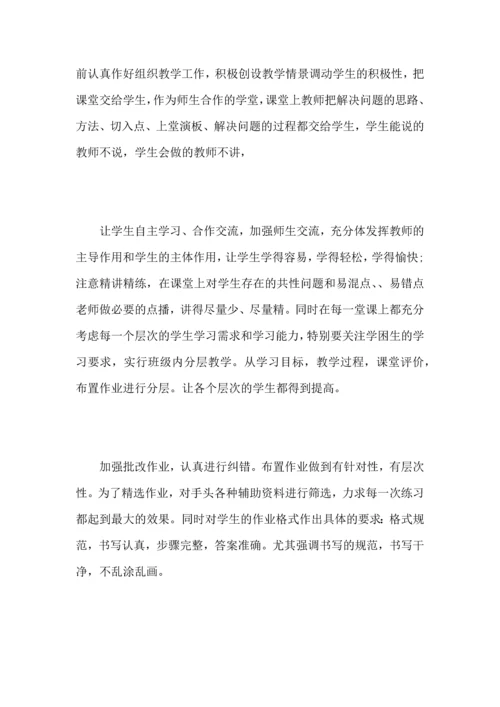 前认真作好组织教学工作，积极创设教学情景调动学生的积极性，把课堂交给学生，作为师生合作的学堂，课堂上教师把解决问题的思路、方法、切入点、上堂演板、解决问题的过程都交给学生，学生能说的教师不说，学生会做的教师不讲，

让学生自主学习、合作交流，加强师生交流，充分体发挥教师的主导作用和学生的主体作用，让学生学得容易，学得轻松，学得愉快；注意精讲精练，在课堂上对学生存在的共性问题和易混点、、易错点老师做必要的点播，讲得尽量少、尽量精。同时在每一堂课上都充分考虑每一个层次的学生学习需求和学习能力，特别要关注学困生的学习要求，实行班级内分层教学。从学习目标，教学过程，课堂评价，布置作业进行分层。让各个层次的学生都得到提高。

加强批改作业，认真进行纠错。布置作业做到有针对性，有层次性。为了精选作业，对手头各种辅助资料进行筛选，力求每一次练习都起到最大的效果。同时对学生的作业格式作出具体的要求：格式规范，书写认真，步骤完整，答案准确。尤其强调书写的规范，书写干净，不乱涂乱画。